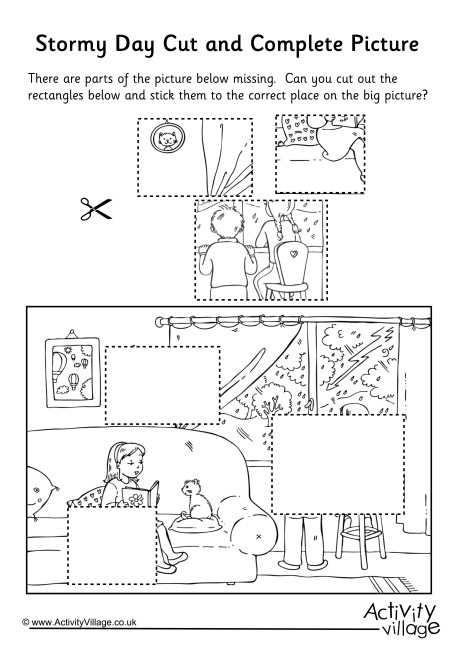 Stormy Day Cut and Complete Picture

There are parts of the picture below missing. Can you cut out the rectangles below and stick them to the correct place on the big picture?

© www.ActivityVillage.co.uk

Activity village